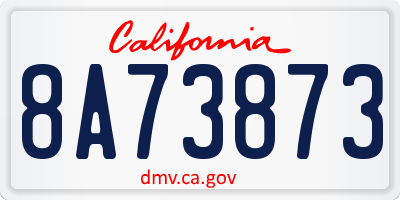 California
8A73873
dmv.ca.gov